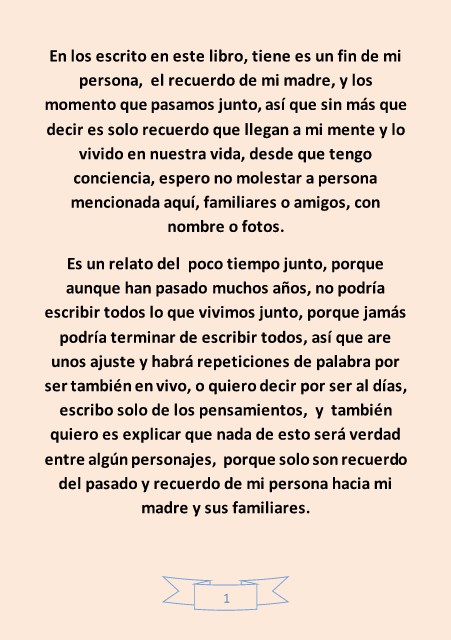 En los escrito en este libro, tiene es un fin de mi persona, el recuerdo de mi madre, y los momento que pasamos junto, así que sin más que decir es solo recuerdo que llegan a mi mente y lo vivido en nuestra vida, desde que tengo conciencia, espero no molestar a persona mencionada aquí, familiares o amigos, con nombre o fotos.

Es un relato del poco tiempo junto, porque aunque han pasado muchos años, no podría escribir todos lo que vivimos junto, porque jamás podría terminar de escribir todos, así que are unos ajuste y habrá repeticiones de palabra por ser también en vivo, o quiero decir por ser al días, escribo solo de los pensamientos, y también quiero es explicar que nada de esto será verdad entre algún personajes, porque solo son recuerdo del pasado y recuerdo de mi persona hacia mi madre y sus familiares.

1